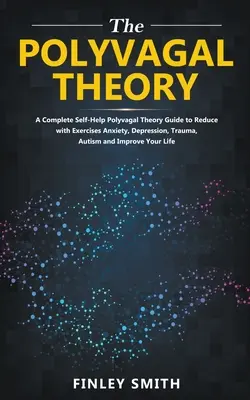 The
POLYVAGAL
THEORY

A Complete Self-Help Polyvagal Theory Guide to Reduce with Exercises Anxiety, Depression, Trauma, Autism and Improve Your Life

FINLEY SMITH